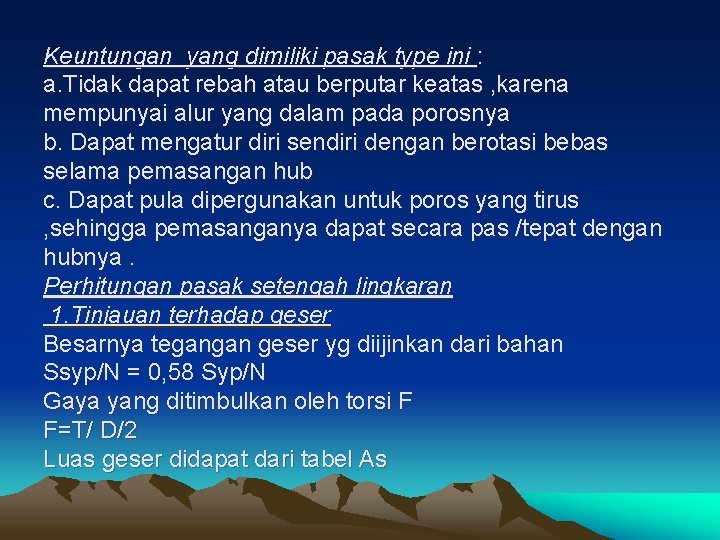 Keuntungan  yang dimiliki pasak type ini :
a.Tidak dapat rebah atau berputar keatas ,karena mempunyai alur yang dalam pada porosnya
b. Dapat mengatur diri sendiri dengan berotasi bebas selama pemasangan hub
c. Dapat pula dipergunakan untuk poros yang tirus ,sehingga pemasanganya dapat secara pas /tepat dengan hubnya .
Perhitungan pasak setengah lingkaran
 1.Tinjauan terhadap geser
Besarnya tegangan geser yg diijinkan dari bahan
Ssyp/N = 0,58 Syp/N
Gaya yang ditimbulkan oleh torsi F
F=T/ D/2
Luas geser didapat dari tabel As